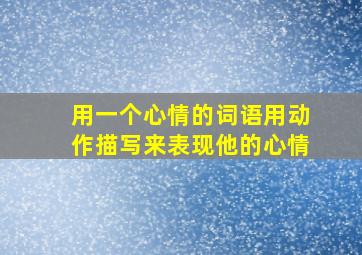 用一个心情的词语用动作描写来表现他的心情